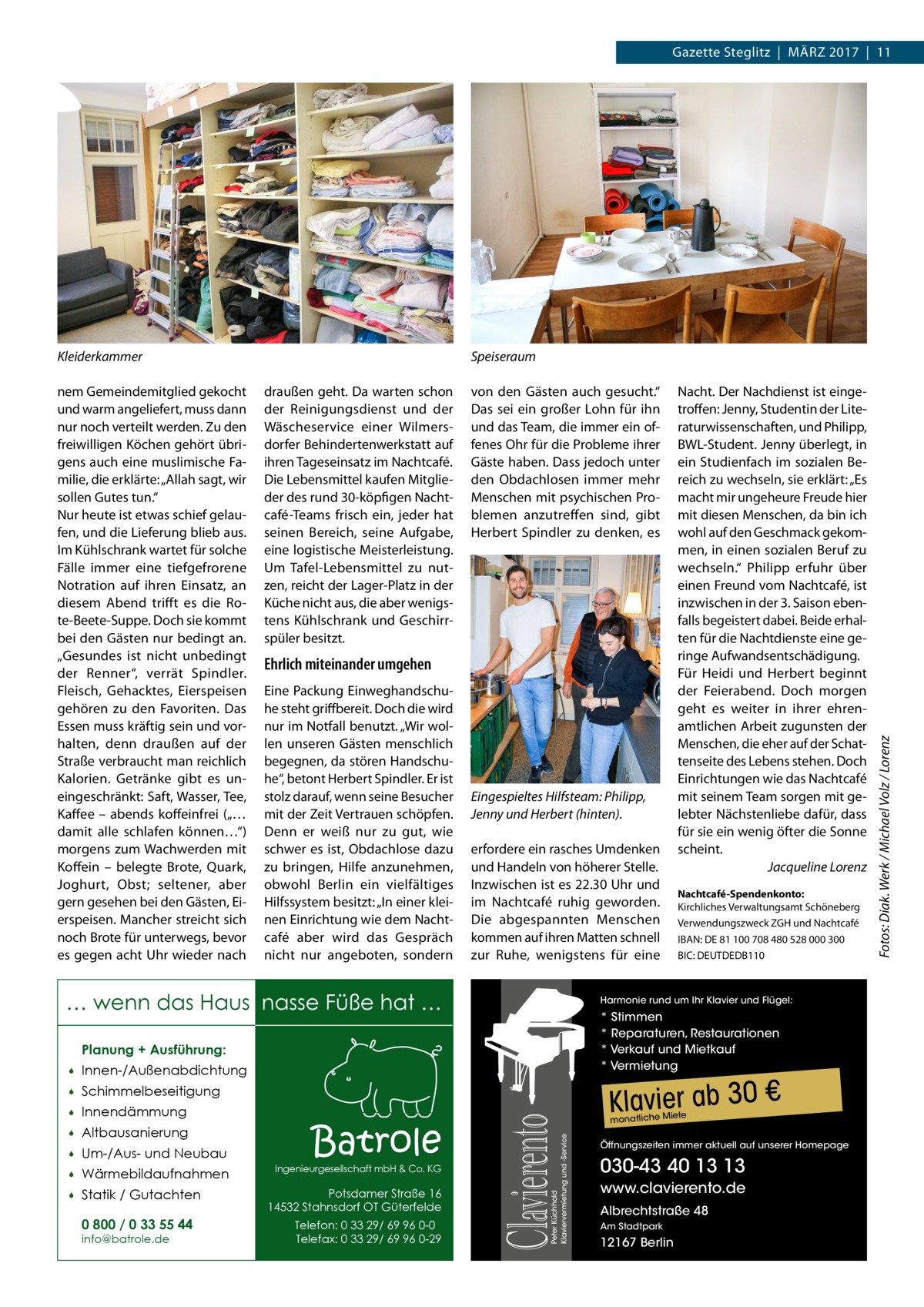 Gazette Steglitz | MÄRZ 2017 | 11

Kleiderkammer

Speiseraum

nem Gemeindemitglied gekocht und warm angeliefert, muss dann nur noch verteilt werden. Zu den freiwilligen Köchen gehört übrigens auch eine muslimische Familie, die erklärte: „Allah sagt, wir sollen Gutes tun.“
Nur heute ist etwas schief gelaufen, und die Lieferung blieb aus. Im Kühlschrank wartet für solche Fälle immer eine tiefgefrorene Notration auf ihren Einsatz, an diesem Abend trifft es die Rote-Beete-Suppe. Doch sie kommt bei den Gästen nur bedingt an. „Gesundes ist nicht unbedingt der Renner“, verrät Spindler. Fleisch, Gehacktes, Eierspeisen gehören zu den Favoriten. Das Essen muss kräftig sein und vorhalten, denn draußen auf der Straße verbraucht man reichlich Kalorien. Getränke gibt es uneingeschränkt: Saft, Wasser, Tee, Kaffee – abends koffeinfrei („… damit alle schlafen können…“) morgens zum Wachwerden mit Koffein – belegte Brote, Quark, Joghurt, Obst; seltener, aber gern gesehen bei den Gästen, Eierspeisen. Mancher streicht sich noch Brote für unterwegs, bevor es gegen acht Uhr wieder nach

draußen geht. Da warten schon der Reinigungsdienst und der Wäscheservice einer Wilmersdorfer Behindertenwerkstatt auf ihren Tageseinsatz im Nachtcafé. Die Lebensmittel kaufen Mitglieder des rund 30-köpfigen Nachtcafé-Teams frisch ein, jeder hat seinen Bereich, seine Aufgabe, eine logistische Meisterleistung. Um Tafel-Lebensmittel zu nutzen, reicht der Lager-Platz in der Küche nicht aus, die aber wenigstens Kühlschrank und Geschirrspüler besitzt.

Ehrlich miteinander umgehen

Eine Packung Einweghandschuhe steht griffbereit. Doch die wird nur im Notfall benutzt. „Wir wollen unseren Gästen menschlich begegnen, da stören Handschuhe“, betont Herbert Spindler. Er ist stolz darauf, wenn seine Besucher mit der Zeit Vertrauen schöpfen. Denn er weiß nur zu gut, wie schwer es ist, Obdachlose dazu zu bringen, Hilfe anzunehmen, obwohl Berlin ein vielfältiges Hilfssystem besitzt: „In einer kleinen Einrichtung wie dem Nachtcafé aber wird das Gespräch nicht nur angeboten, sondern

von den Gästen auch gesucht.“ Das sei ein großer Lohn für ihn und das Team, die immer ein offenes Ohr für die Probleme ihrer Gäste haben. Dass jedoch unter den Obdachlosen immer mehr Menschen mit psychischen Problemen anzutreffen sind, gibt Herbert Spindler zu denken, es

Eingespieltes Hilfsteam: Philipp, Jenny und Herbert (hinten).

erfordere ein rasches Umdenken und Handeln von höherer Stelle. Inzwischen ist es 22.30 Uhr und im Nachtcafé ruhig geworden. Die abgespannten Menschen kommen auf ihren Matten schnell zur Ruhe, wenigstens für eine

Nacht. Der Nachdienst ist eingetroffen: Jenny, Studentin der Literaturwissenschaften, und Philipp, BWL-Student. Jenny überlegt, in ein Studienfach im sozialen Bereich zu wechseln, sie erklärt: „Es macht mir ungeheure Freude hier mit diesen Menschen, da bin ich wohl auf den Geschmack gekommen, in einen sozialen Beruf zu wechseln.“ Philipp erfuhr über einen Freund vom Nachtcafé, ist inzwischen in der 3. Saison ebenfalls begeistert dabei. Beide erhalten für die Nachtdienste eine geringe Aufwandsentschädigung.
Für Heidi und Herbert beginnt der Feierabend. Doch morgen geht es weiter in ihrer ehrenamtlichen Arbeit zugunsten der Menschen, die eher auf der Schattenseite des Lebens stehen. Doch Einrichtungen wie das Nachtcafé mit seinem Team sorgen mit gelebter Nächstenliebe dafür, dass für sie ein wenig öfter die Sonne scheint.
Jacqueline Lorenz

Nachtcafé-Spendenkonto:
Kirchliches Verwaltungsamt Schöneberg
Verwendungszweck ZGH und Nachtcafé
IBAN: DE 81 100 708 480 528 000 300
BIC: DEUTDEDB110

Fotos: Diak. Werk / Michael Volz / Lorenz

… wenn das Haus nasse Füße hat …

Planung + Ausführung:
• Innen-/Außenabdichtung
• Schimmelbeseitigung
• Innendämmung
• Altbausanierung
• Um-/Aus- und Neubau
• Wärmebildaufnahmen
• Statik / Gutachten

0 800 / 0 33 55 44
info@batrole.de

Batrole
Ingenieurgesellschaft mbH & Co. KG
Potsdamer Straße 16
14532 Stahnsdorf OT Güterfelde
Telefon: 0 33 29/ 69 96 0-0
Telefax: 0 33 29/ 69 96 0-29

Clavierento
Peter Küchhold
Klaviervermietung und -Service

Harmonie rund um Ihr Klavier und Flügel:
* Stimmen
* Reparaturen, Restaurationen
* Verkauf und Mietkauf
* Vermietung

Klavier ab 30 €
monatliche Miete

Öffnungszeiten immer aktuell auf unserer Homepage
030-43 40 13 13
www.clavierento.de
Albrechtstraße 48
Am Stadtpark
12167 Berlin